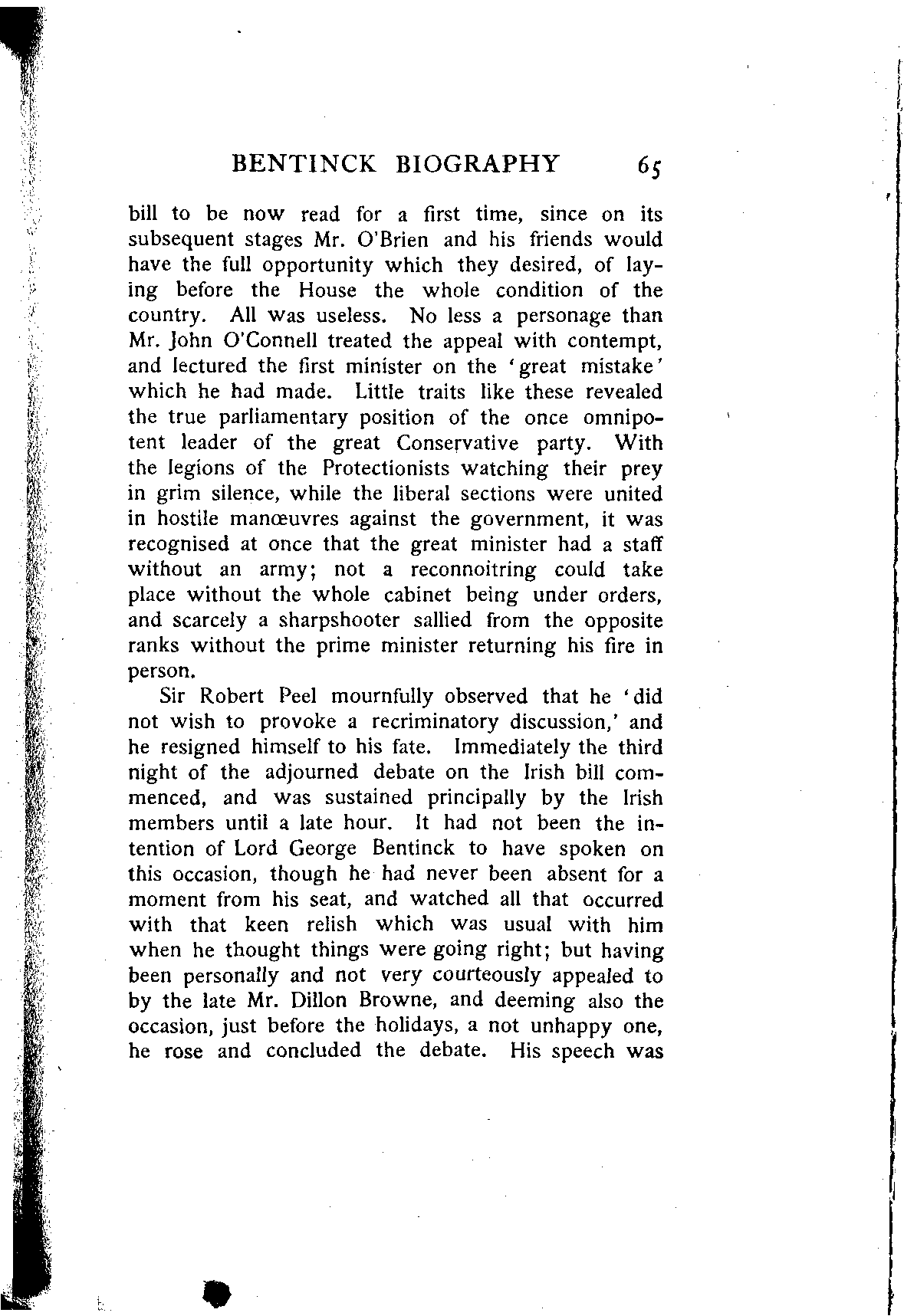 BENTINCK BIOGRAPHY 65

bill to be now read for a first time, since on its subsequent stages Mr. O'Brien and his friends would have the full opportunity which they desired, of laying before the House the whole condition of the country. All was useless. No less a personage than Mr. John O'Connell treated the appeal with contempt, and lectured the first minister on the 'great mistake' which he had made. Little traits like these revealed the true parliamentary position of the once omnipotent leader of the great Conservative party. With the legions of the Protectionists watching their prey in grim silence, while the liberal sections were united in hostile manœuvres against the government, it was recognised at once that the great minister had a staff without an army; not a reconnoitring could take place without the whole cabinet being under orders, and scarcely a sharpshooter sallied from the opposite ranks without the prime minister returning his fire in person.

Sir Robert Peel mournfully observed that he 'did not wish to provoke a recriminatory discussion,' and he resigned himself to his fate. Immediately the third night of the adjourned debate on the Irish bill commenced, and was sustained principally by the Irish members until a late hour. It had not been the intention of Lord George Bentinck to have spoken on this occasion, though he had never been absent for a moment from his seat, and watched all that occurred with that keen relish which was usual with him when he thought things were going right; but having been personally and not very courteously appealed to by the late Mr. Dillon Browne, and deeming also the occasion, just before the holidays, a not unhappy one, he rose and concluded the debate. His speech was